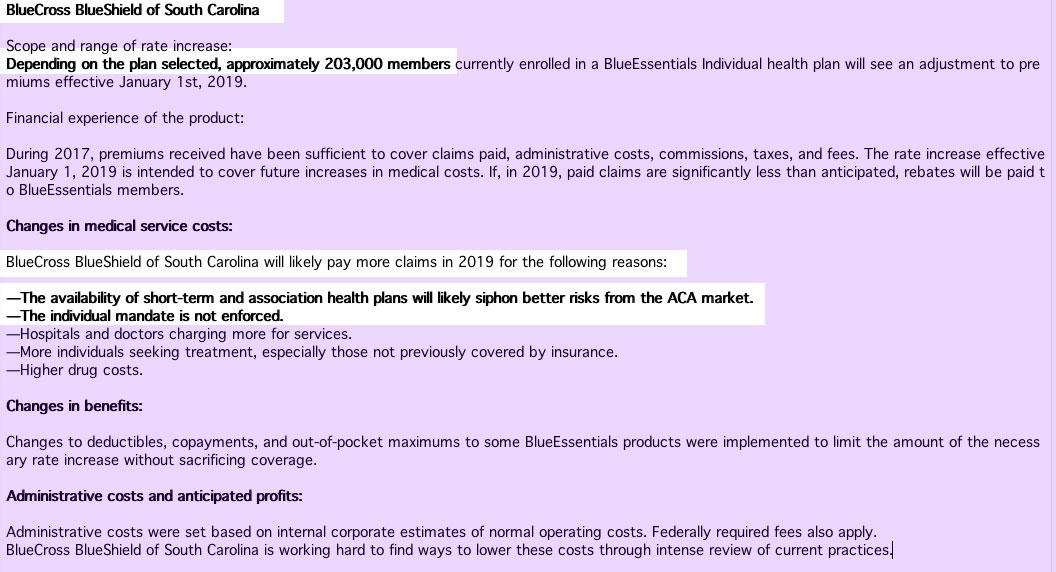 BlueCross BlueShield of South Carolina

Scope and range of rate increase:
Depending on the plan selected, approximately 203,000 members currently enrolled in a BlueEssentials Individual health plan will see an adjustment to premiums effective January 1st, 2019.

Financial experience of the product:

During 2017, premiums received have been sufficient to cover claims paid, administrative costs, commissions, taxes, and fees. The rate increase effective January 1, 2019 is intended to cover future increases in medical costs. If, in 2019, paid claims are significantly less than anticipated, rebates will be paid to BlueEssentials members.

Changes in medical service costs:

BlueCross BlueShield of South Carolina will likely pay more claims in 2019 for the following reasons:

—The availability of short-term and association health plans will likely siphon better risks from the ACA market.
—The individual mandate is not enforced.
—Hospitals and doctors charging more for services.
—More individuals seeking treatment, especially those not previously covered by insurance.
—Higher drug costs.

Changes in benefits:

Changes to deductibles, copayments, and out-of-pocket maximums to some BlueEssentials products were implemented to limit the amount of the necessary rate increase without sacrificing coverage.

Administrative costs and anticipated profits:

Administrative costs were set based on internal corporate estimates of normal operating costs. Federally required fees also apply.
BlueCross BlueShield of South Carolina is working hard to find ways to lower these costs through intense review of current practices.